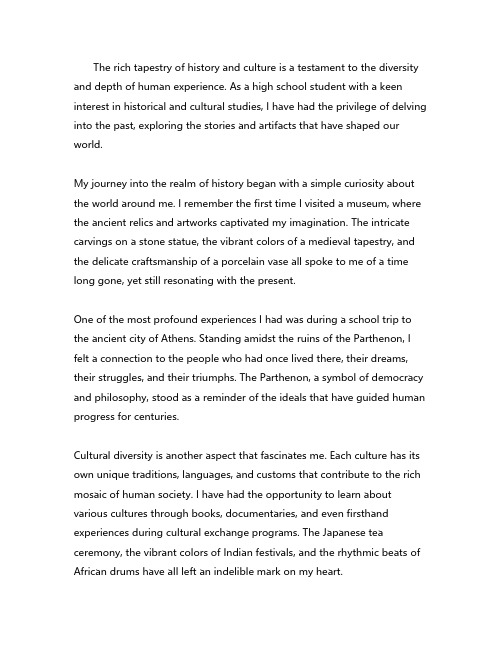 The rich tapestry of history and culture is a testament to the diversity and depth of human experience. As a high school student with a keen interest in historical and cultural studies, I have had the privilege of delving into the past, exploring the stories and artifacts that have shaped our world.

My journey into the realm of history began with a simple curiosity about the world around me. I remember the first time I visited a museum, where the ancient relics and artworks captivated my imagination. The intricate carvings on a stone statue, the vibrant colors of a medieval tapestry, and the delicate craftsmanship of a porcelain vase all spoke to me of a time long gone, yet still resonating with the present.

One of the most profound experiences I had was during a school trip to the ancient city of Athens. Standing amidst the ruins of the Parthenon, I felt a connection to the people who had once lived there, their dreams, their struggles, and their triumphs. The Parthenon, a symbol of democracy and philosophy, stood as a reminder of the ideals that have guided human progress for centuries.

Cultural diversity is another aspect that fascinates me. Each culture has its own unique traditions, languages, and customs that contribute to the rich mosaic of human society. I have had the opportunity to learn about various cultures through books, documentaries, and even firsthand experiences during cultural exchange programs. The Japanese tea ceremony, the vibrant colors of Indian festivals, and the rhythmic beats of African drums have all left an indelible mark on my heart.